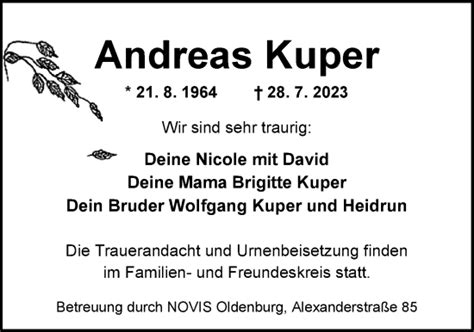 Andreas Kuper

* 21. 8. 1964 † 28. 7. 2023

Wir sind sehr traurig:

Deine Nicole mit David
Deine Mama Brigitte Kuper
Dein Bruder Wolfgang Kuper und Heidrun

Die Trauerandacht und Urnenbeisetzung finden im Familien- und Freundeskreis statt.

Betreuung durch NOVIS Oldenburg, Alexanderstraße 85